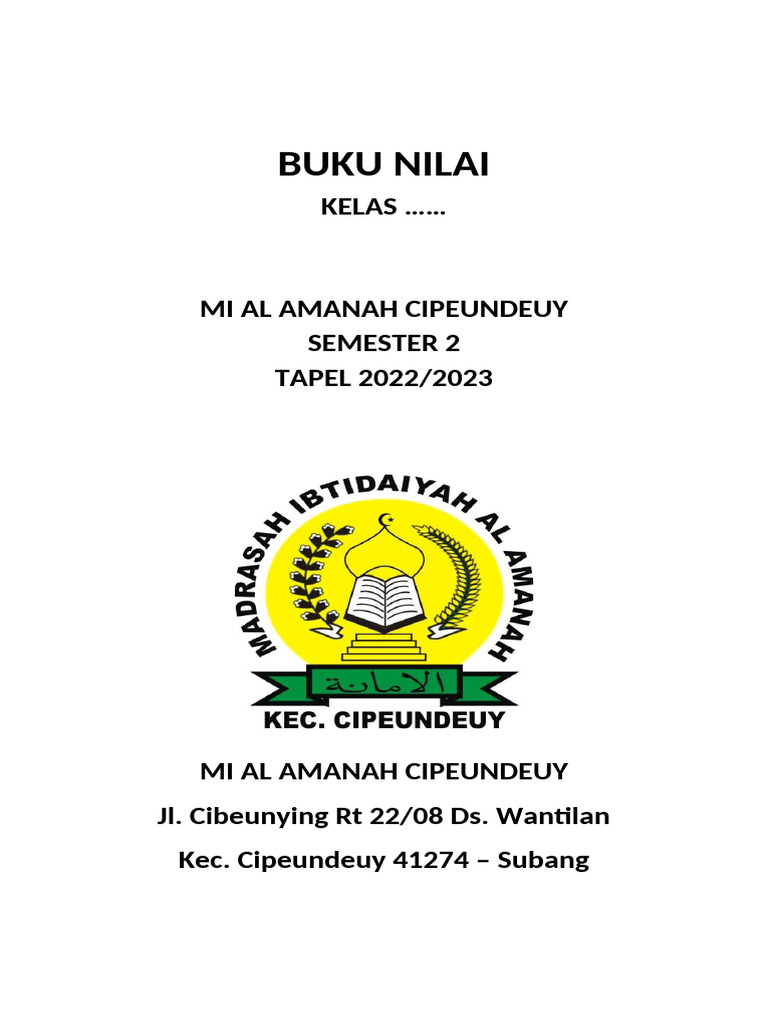 BUKU NILAI

KELAS ……

MI AL AMANAH CIPEUNDEUY
SEMESTER 2
TAPEL 2022/2023

MADRASAH IBTIDAIYAH AL AMANAH

الامانة

KEC. CIPEUNDEUY

MI AL AMANAH CIPEUNDEUY

Jl. Cibeunying Rt 22/08 Ds. Wantilan

Kec. Cipeundeuy 41274 – Subang